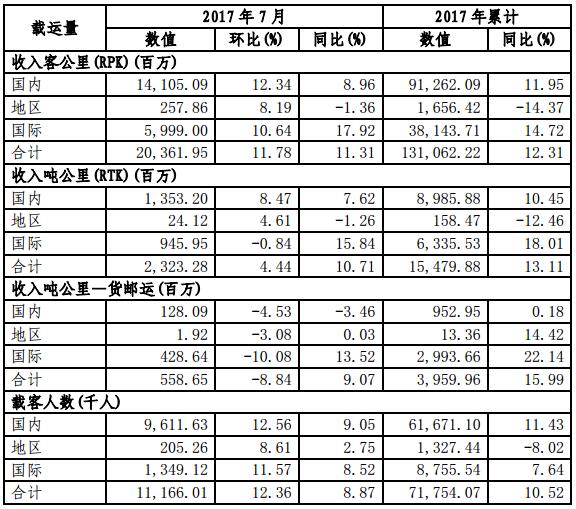 | 载运量 | 2017年7月 | | | 2017年累计 | |
|---|---|---|---|---|---|
| | 数值 | 环比(%) | 同比(%) | 数值 | 同比(%) |
| 收入客公里(RPK)(百万) | | | | | |
| 国内 | 14,105.09 | 12.34 | 8.96 | 91,262.09 | 11.95 |
| 地区 | 257.86 | 8.19 | -1.36 | 1,656.42 | -14.37 |
| 国际 | 5,999.00 | 10.64 | 17.92 | 38,143.71 | 14.72 |
| 合计 | 20,361.95 | 11.78 | 11.31 | 131,062.22 | 12.31 |
| 收入吨公里(RTK)(百万) | | | | | |
| 国内 | 1,353.20 | 8.47 | 7.62 | 8,985.88 | 10.45 |
| 地区 | 24.12 | 4.61 | -1.26 | 158.47 | -12.46 |
| 国际 | 945.95 | -0.84 | 15.84 | 6,335.53 | 18.01 |
| 合计 | 2,323.28 | 4.44 | 10.71 | 15,479.88 | 13.11 |
| 收入吨公里—货邮运(百万) | | | | | |
| 国内 | 128.09 | -4.53 | -3.46 | 952.95 | 0.18 |
| 地区 | 1.92 | -3.08 | 0.03 | 13.36 | 14.42 |
| 国际 | 428.64 | -10.08 | 13.52 | 2,993.66 | 22.14 |
| 合计 | 558.65 | -8.84 | 9.07 | 3,959.96 | 15.99 |
| 载客人数(千人) | | | | | |
| 国内 | 9,611.63 | 12.56 | 9.05 | 61,671.10 | 11.43 |
| 地区 | 205.26 | 8.61 | 2.75 | 1,327.44 | -8.02 |
| 国际 | 1,349.12 | 11.57 | 8.52 | 8,755.54 | 7.64 |
| 合计 | 11,166.01 | 12.36 | 8.87 | 71,754.07 | 10.52 |